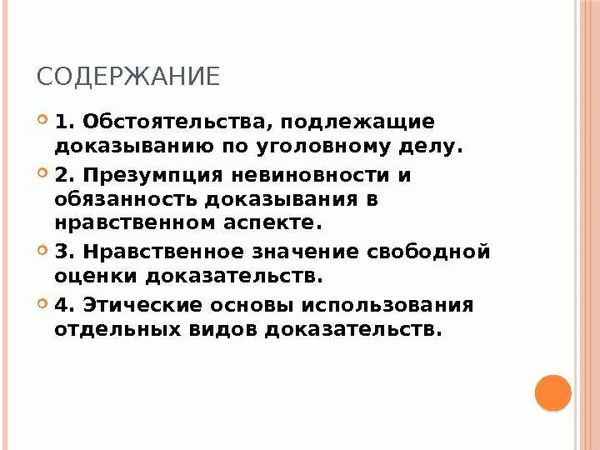 СОДЕРЖАНИЕ

1. Обстоятельства, подлежащие доказыванию по уголовному делу.

2. Презумпция невиновности и обязанность доказывания в нравственном аспекте.

3. Нравственное значение свободной оценки доказательств.

4. Этические основы использования отдельных видов доказательств.